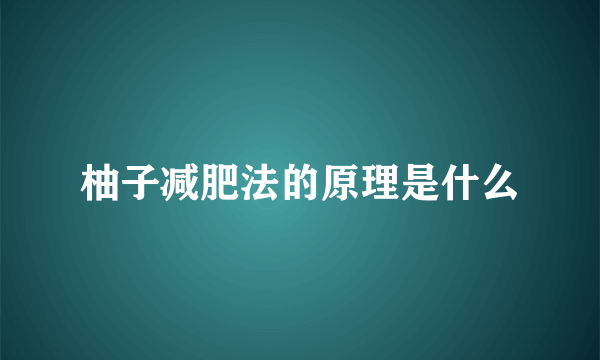 柚子减肥法的原理是什么